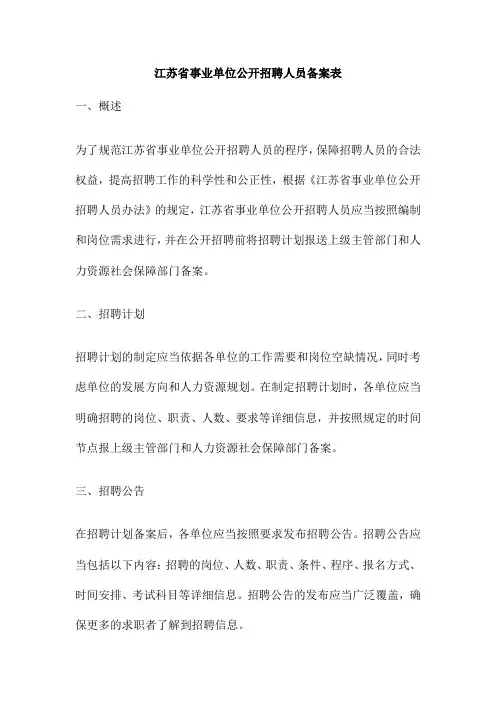 江苏省事业单位公开招聘人员备案表

一、概述

为了规范江苏省事业单位公开招聘人员的程序，保障招聘人员的合法权益，提高招聘工作的科学性和公正性，根据《江苏省事业单位公开招聘人员办法》的规定，江苏省事业单位公开招聘人员应当按照编制和岗位需求进行，并在公开招聘前将招聘计划报送上级主管部门和人力资源社会保障部门备案。

二、招聘计划

招聘计划的制定应当依据各单位的工作需要和岗位空缺情况，同时考虑单位的发展方向和人力资源规划。在制定招聘计划时，各单位应当明确招聘的岗位、职责、人数、要求等详细信息，并按照规定的时间节点报上级主管部门和人力资源社会保障部门备案。

三、招聘公告

在招聘计划备案后，各单位应当按照要求发布招聘公告。招聘公告应当包括以下内容：招聘的岗位、人数、职责、条件、程序、报名方式、时间安排、考试科目等详细信息。招聘公告的发布应当广泛覆盖，确保更多的求职者了解到招聘信息。